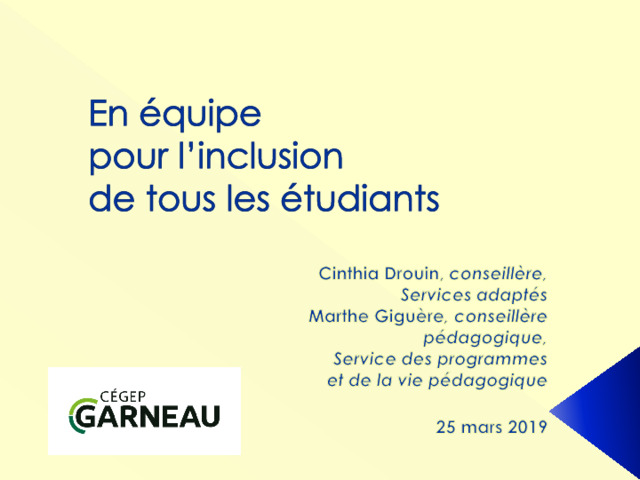 En équipe
pour l'inclusion
de tous les étudiants

Cinthia Drouin, conseillère,
Services adaptés
Marthe Giguère, conseillère
pédagogique,
Service des programmes
et de la vie pédagogique

25 mars 2019

CÉGEP
GARNEAU